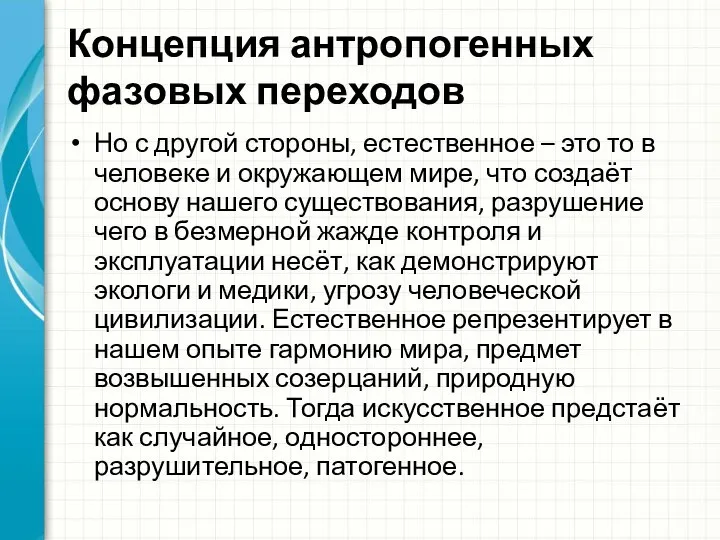 Концепция антропогенных фазовых переходов

• Но с другой стороны, естественное – это то в человеке и окружающем мире, что создаёт основу нашего существования, разрушение чего в безмерной жажде контроля и эксплуатации несёт, как демонстрируют экологи и медики, угрозу человеческой цивилизации. Естественное репрезентирует в нашем опыте гармонию мира, предмет возвышенных созерцаний, природную нормальность. Тогда искусственное предстаёт как случайное, одностороннее, разрушительное, патогенное.